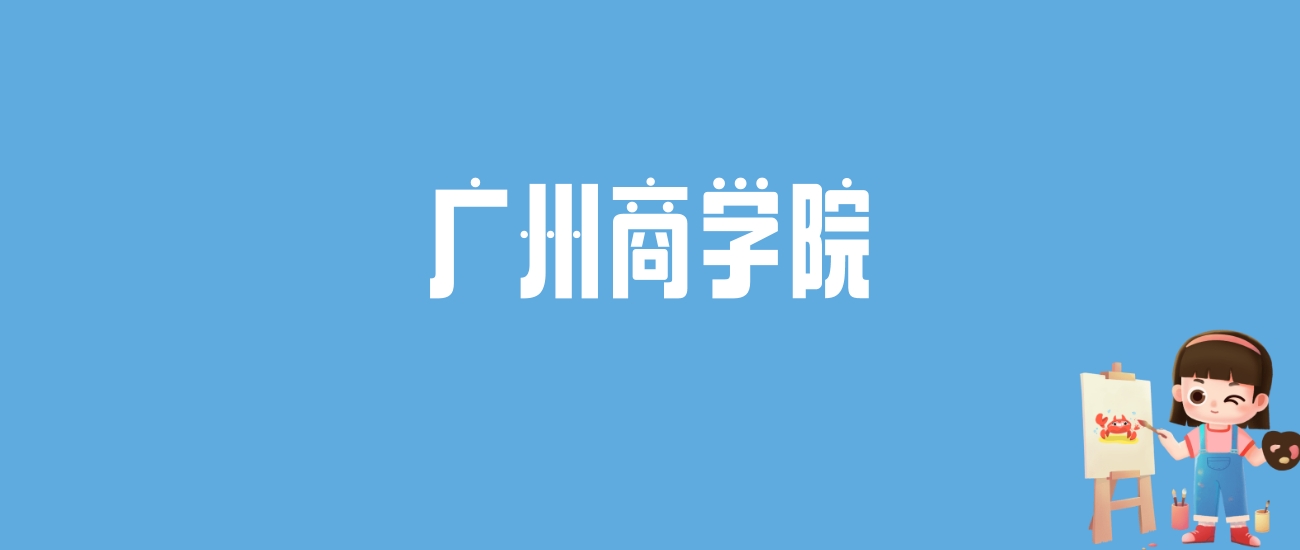 广州商学院